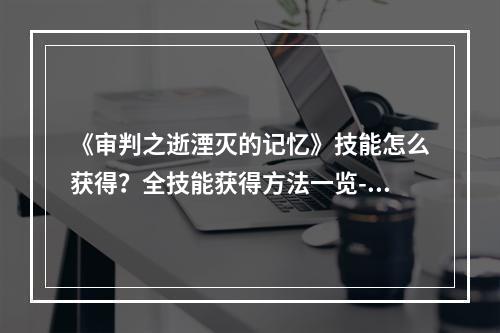 《审判之逝湮灭的记忆》技能怎么获得？全技能获得方法一览-...